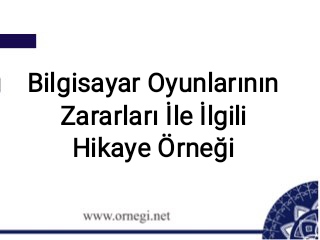 Bilgisayar Oyunlarının Zararları İle İlgili Hikaye Örneği

www.ornegi.net